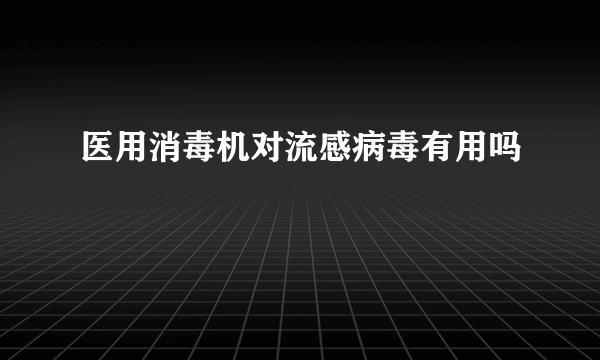 医用消毒机对流感病毒有用吗